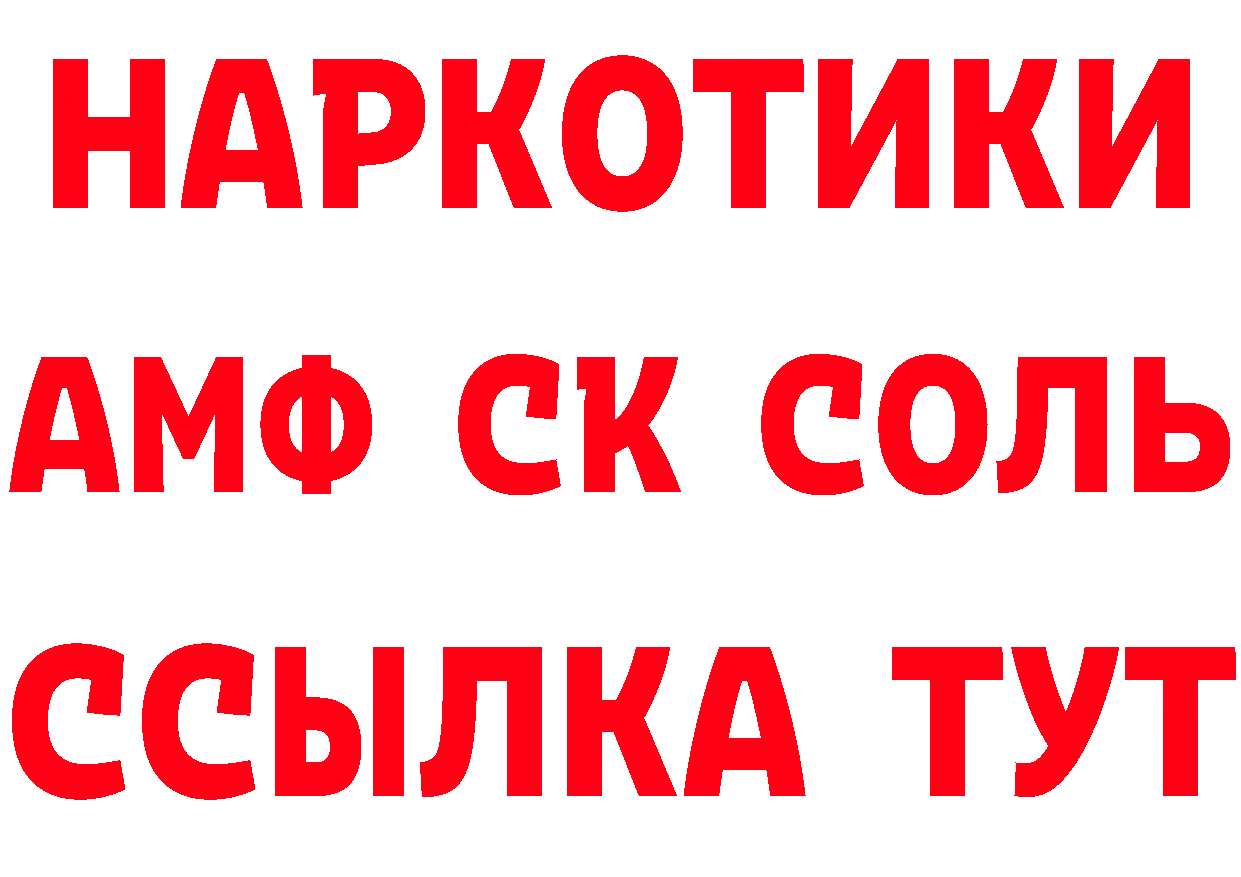 НАРКОТИКИ
АМФ СК СОЛЬ
ССЫЛКА ТУТ